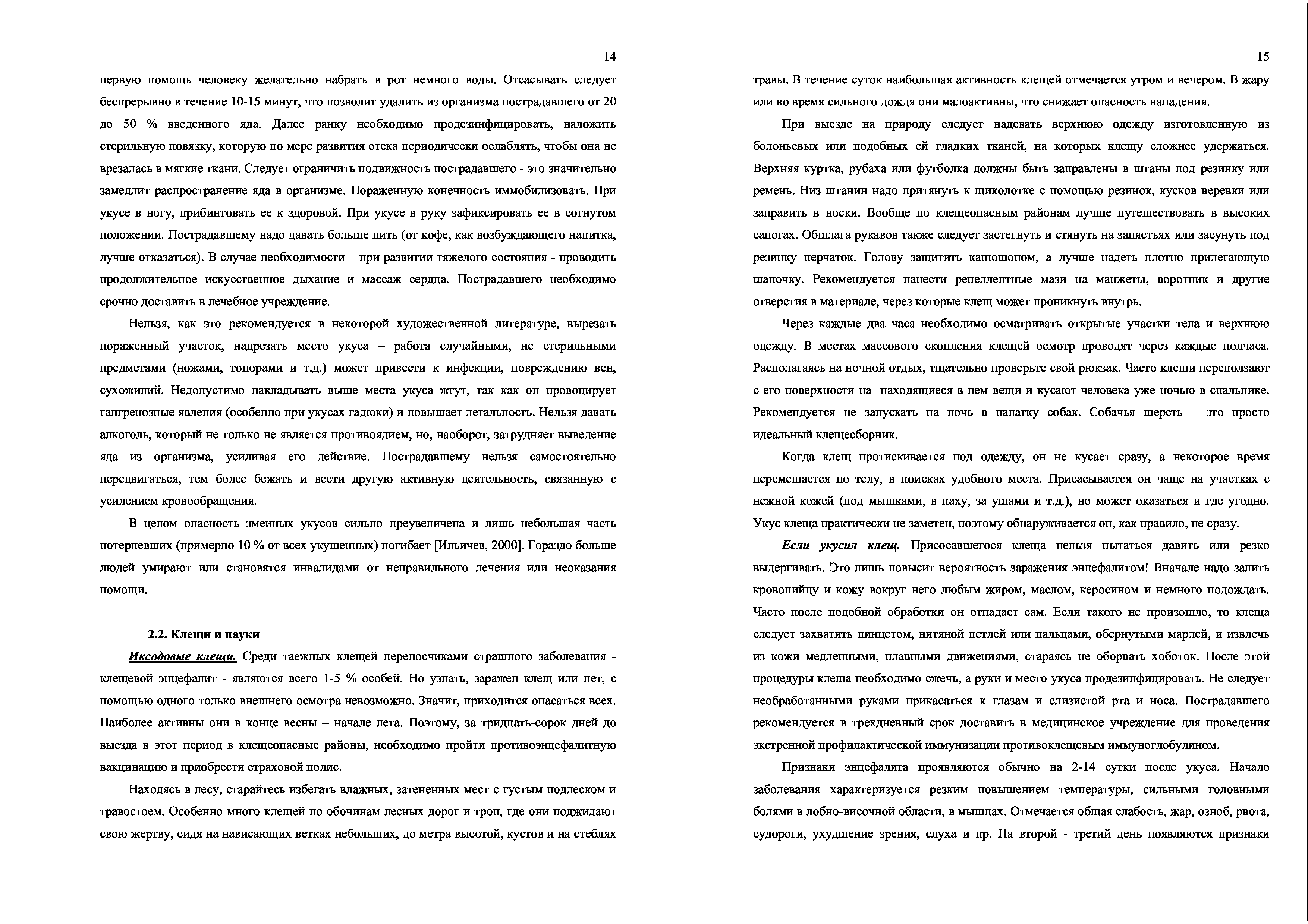 14

первую помощь человеку желательно набрать в рот немного воды. Отсасывать следует беспрерывно в течение 10-15 минут, что позволит удалить из организма пострадавшего от 20 до 50 % введенного яда. Далее ранку необходимо продезинфицировать, наложить стерильную повязку, которую по мере развития отека периодически ослаблять, чтобы она не врезалась в мягкие ткани. Следует ограничить подвижность пострадавшего - это значительно замедлит распространение яда в организме. Пораженную конечность иммобилизовать. При укусе в ногу, прибинтовать ее к здоровой. При укусе в руку зафиксировать ее в согнутом положении. Пострадавшему надо давать больше пить (от кофе, как возбуждающего напитка, лучше отказаться). В случае необходимости – при развитии тяжелого состояния - проводить продолжительное искусственное дыхание и массаж сердца. Пострадавшего необходимо срочно доставить в лечебное учреждение.

Нельзя, как это рекомендуется в некоторой художественной литературе, вырезать пораженный участок, надрезать место укуса – работа случайными, не стерильными предметами (ножами, топорами и т.д.) может привести к инфекции, повреждению вен, сухожилий. Недопустимо накладывать выше места укуса жгут, так как он провоцирует гангренозные явления (особенно при укусах гадюки) и повышает летальность. Нельзя давать алкоголь, который не только не является противоядием, но, наоборот, затрудняет выведение яда из организма, усиливая его действие. Пострадавшему нельзя самостоятельно передвигаться, тем более бежать и вести другую активную деятельность, связанную с усилением кровообращения.

В целом опасность змеиных укусов сильно преувеличена и лишь небольшая часть потерпевших (примерно 10 % от всех укушенных) погибает [Ильичев, 2000]. Гораздо больше людей умирают или становятся инвалидами от неправильного лечения или неоказания помощи.

2.2. Клещи и пауки

Иксодовые клещи. Среди таежных клещей переносчиками страшного заболевания - клещевой энцефалит - являются всего 1-5 % особей. Но узнать, заражен клещ или нет, с помощью одного только внешнего осмотра невозможно. Значит, приходится опасаться всех. Наиболее активны они в конце весны – начале лета. Поэтому, за тридцать-сорок дней до выезда в этот период в клещеопасные районы, необходимо пройти противоэнцефалитную вакцинацию и приобрести страховой полис.

Находясь в лесу, старайтесь избегать влажных, затененных мест с густым подлеском и травостоем. Особенно много клещей по обочинам лесных дорог и троп, где они поджидают свою жертву, сидя на нависающих ветках небольших, до метра высотой, кустов и на стеблях

15

травы. В течение суток наибольшая активность клещей отмечается утром и вечером. В жару или во время сильного дождя они малоактивны, что снижает опасность нападения.

При выезде на природу следует надевать верхнюю одежду изготовленную из болоньевых или подобных ей гладких тканей, на которых клещу сложнее удержаться. Верхняя куртка, рубаха или футболка должны быть заправлены в штаны под резинку или ремень. Низ штанин надо притянуть к щиколотке с помощью резинок, кусков веревки или заправить в носки. Вообще по клещеопасным районам лучше путешествовать в высоких сапогах. Обшлага рукавов также следует застегнуть и стянуть на запястьях или засунуть под резинку перчаток. Голову защитить капюшоном, а лучше надеть плотно прилегающую шапочку. Рекомендуется нанести репеллентные мази на манжеты, воротник и другие отверстия в материале, через которые клещ может проникнуть внутрь.

Через каждые два часа необходимо осматривать открытые участки тела и верхнюю одежду. В местах массового скопления клещей осмотр проводят через каждые полчаса. Располагаясь на ночной отдых, тщательно проверьте свой рюкзак. Часто клещи переползают с его поверхности на находящиеся в нем вещи и кусают человека уже ночью в спальнике. Рекомендуется не запускать на ночь в палатку собак. Собачья шерсть – это просто идеальный клещесборник.

Когда клещ протискивается под одежду, он не кусает сразу, а некоторое время перемещается по телу, в поисках удобного места. Присасывается он чаще на участках с нежной кожей (под мышками, в паху, за ушами и т.д.), но может оказаться и где угодно. Укус клеща практически не заметен, поэтому обнаруживается он, как правило, не сразу.

Если укусил клещ. Присосавшегося клеща нельзя пытаться давить или резко выдергивать. Это лишь повысит вероятность заражения энцефалитом! Вначале надо залить кровопийцу и кожу вокруг него любым жиром, маслом, керосином и немного подождать. Часто после подобной обработки он отпадает сам. Если такого не произошло, то клеща следует захватить пинцетом, нитяной петлей или пальцами, обернутыми марлей, и извлечь из кожи медленными, плавными движениями, стараясь не оборвать хоботок. После этой процедуры клеща необходимо сжечь, а руки и место укуса продезинфицировать. Не следует необработанными руками прикасаться к глазам и слизистой рта и носа. Пострадавшего рекомендуется в трехдневный срок доставить в медицинское учреждение для проведения экстренной профилактической иммунизации противоклещевым иммуноглобулином.

Признаки энцефалита проявляются обычно на 2-14 сутки после укуса. Начало заболевания характеризуется резким повышением температуры, сильными головными болями в лобно-височной области, в мышцах. Отмечается общая слабость, жар, озноб, рвота, судороги, ухудшение зрения, слуха и пр. На второй - третий день появляются признаки